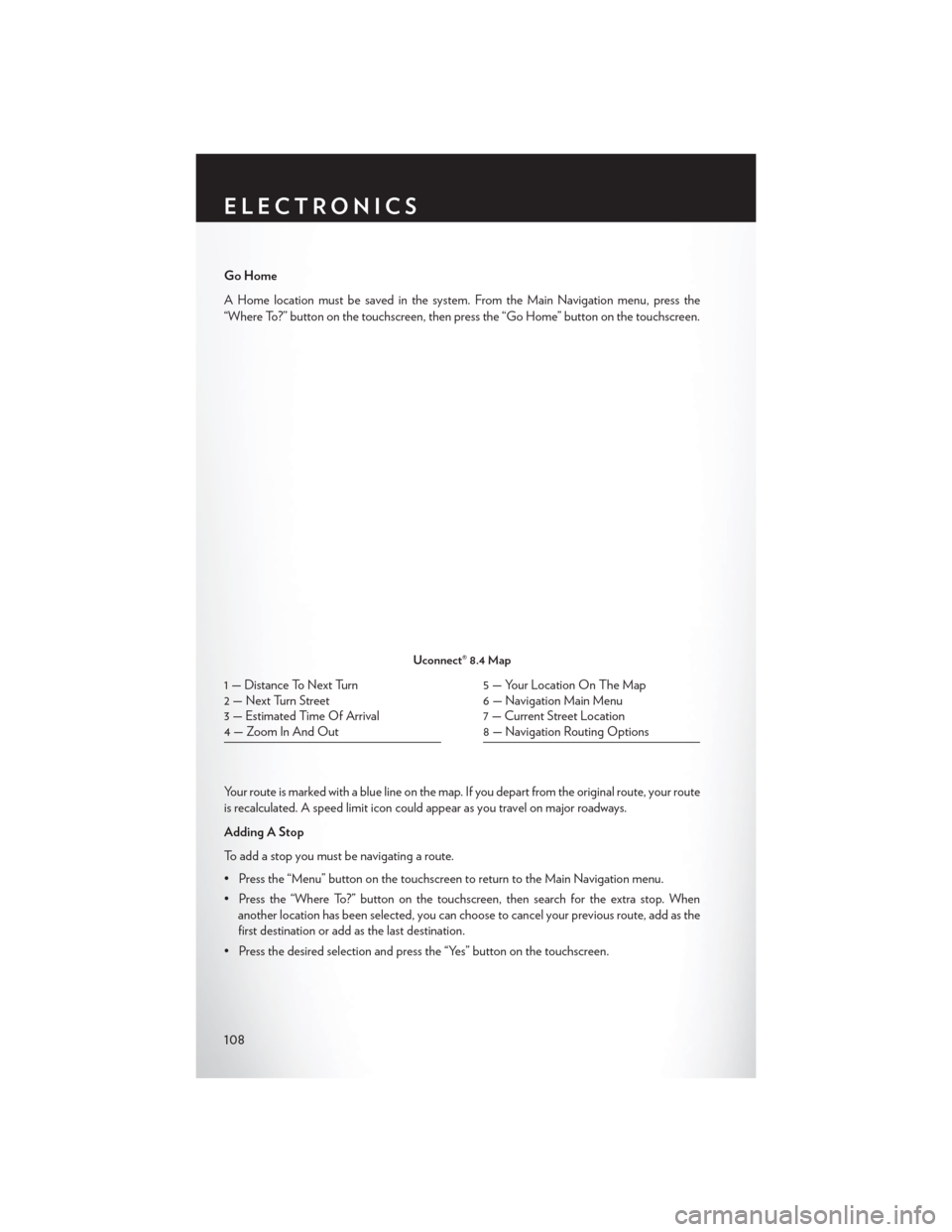 ELECTRONICS

Go Home

A Home location must be saved in the system. From the Main Navigation menu, press the “Where To?” button on the touchscreen, then press the “Go Home” button on the touchscreen.

Uconnect® 8.4 Map

1 — Distance To Next Turn
2 — Next Turn Street
3 — Estimated Time Of Arrival
4 — Zoom In And Out

5 — Your Location On The Map
6 — Navigation Main Menu
7 — Current Street Location
8 — Navigation Routing Options

Your route is marked with a blue line on the map. If you depart from the original route, your route is recalculated. A speed limit icon could appear as you travel on major roadways.

Adding A Stop

To add a stop you must be navigating a route.

• Press the “Menu” button on the touchscreen to return to the Main Navigation menu.

• Press the “Where To?” button on the touchscreen, then search for the extra stop. When another location has been selected, you can choose to cancel your previous route, add as the first destination or add as the last destination.

• Press the desired selection and press the “Yes” button on the touchscreen.

108

carmanualsonline.info